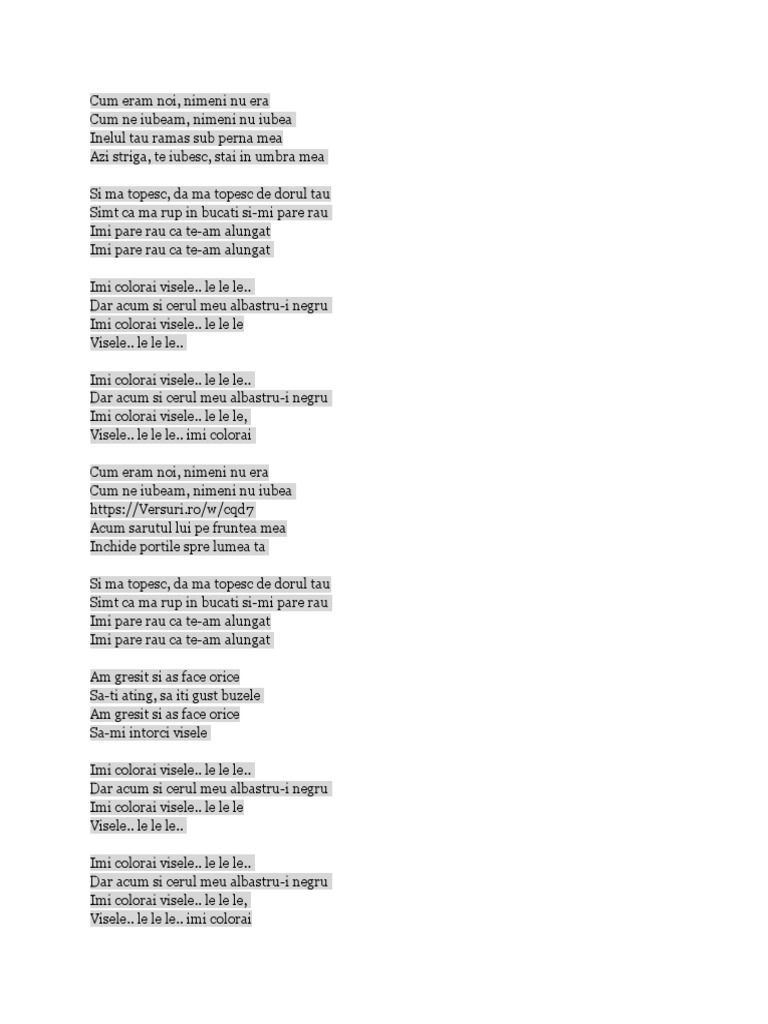 Cum eram noi, nimeni nu era
Cum ne iubeam, nimeni nu iubea
Inelul tau ramas sub perna mea
Azi striga, te iubesc, stai in umbra mea

Si ma topesc, da ma topesc de dorul tau
Simt ca ma rup in bucati si-mi pare rau
Imi pare rau ca te-am alungat
Imi pare rau ca te-am alungat

Imi colorai visele.. le le le..
Dar acum si cerul meu albastru-i negru
Imi colorai visele.. le le le
Visele.. le le le..

Imi colorai visele.. le le le..
Dar acum si cerul meu albastru-i negru
Imi colorai visele.. le le le,
Visele.. le le le.. imi colorai

Cum eram noi, nimeni nu era
Cum ne iubeam, nimeni nu iubea
https://Versuri.ro/w/cqd7
Acum sarutul lui pe fruntea mea
Inchide portile spre lumea ta

Si ma topesc, da ma topesc de dorul tau
Simt ca ma rup in bucati si-mi pare rau
Imi pare rau ca te-am alungat
Imi pare rau ca te-am alungat

Am gresit si as face orice
Sa-ti ating, sa iti gust buzele
Am gresit si as face orice
Sa-mi intorci visele

Imi colorai visele.. le le le..
Dar acum si cerul meu albastru-i negru
Imi colorai visele.. le le le
Visele.. le le le..

Imi colorai visele.. le le le..
Dar acum si cerul meu albastru-i negru
Imi colorai visele.. le le le,
Visele.. le le le.. imi colorai